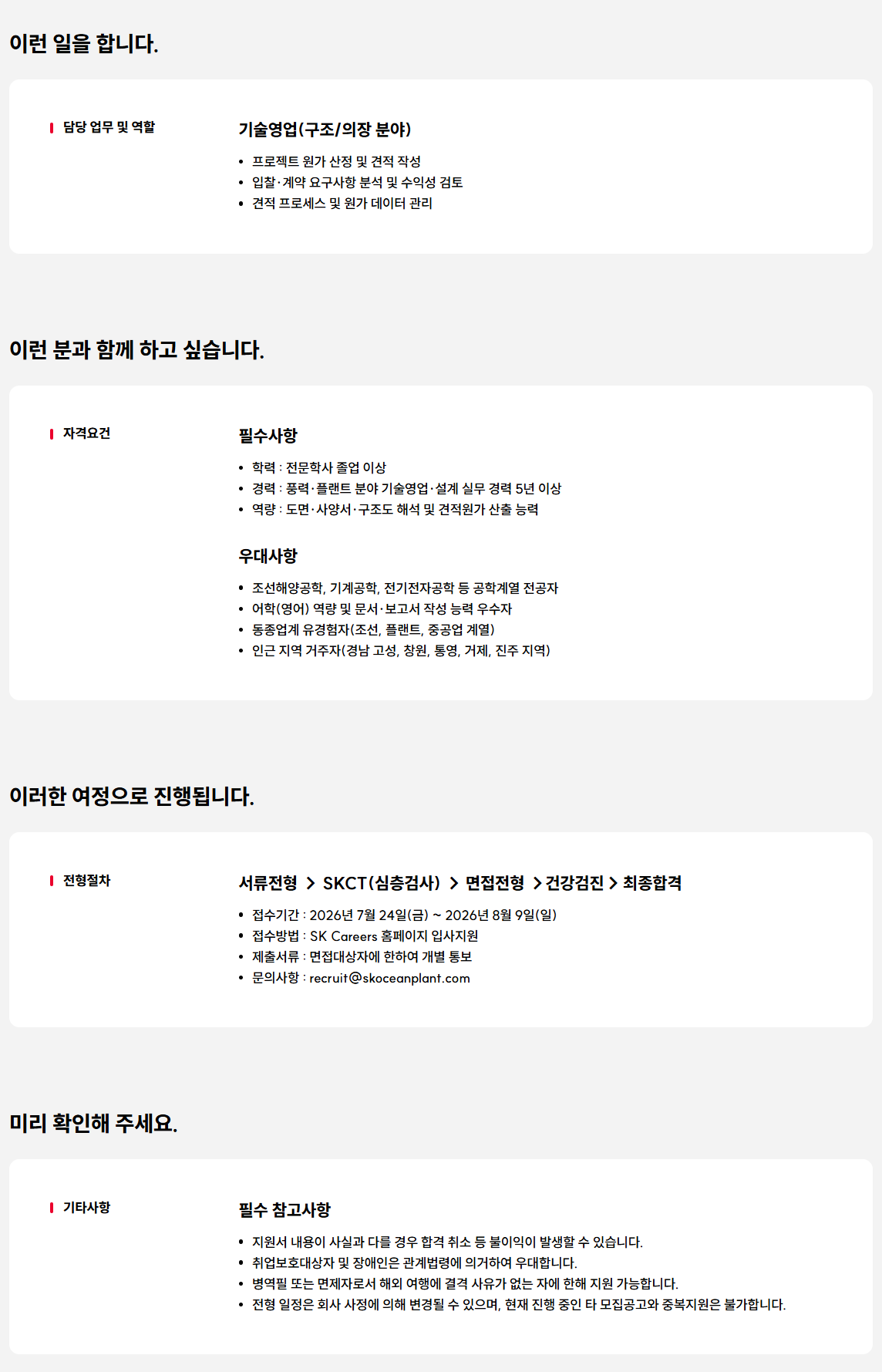 이런 일을 합니다.

담당 업무 및 역할

기술영업(구조/의장 분야)

• 프로젝트 원가 산정 및 견적 작성
• 입찰·계약 요구사항 분석 및 수익성 검토
• 견적 프로세스 및 원가 데이터 관리

이런 분과 함께 하고 싶습니다.

자격요건

필수사항

• 학력 : 전문학사 졸업 이상
• 경력 : 풍력·플랜트 분야 기술영업·설계 실무 경력 5년 이상
• 역량 : 도면·사양서·구조도 해석 및 견적원가 산출 능력

우대사항

• 조선해양공학, 기계공학, 전기전자공학 등 공학계열 전공자
• 어학(영어) 역량 및 문서·보고서 작성 능력 우수자
• 동종업계 유경험자(조선, 플랜트, 중공업 계열)
• 인근 지역 거주자(경남 고성, 창원, 통영, 거제, 진주 지역)

이러한 여정으로 진행됩니다.

전형절차

서류전형 > SKCT(심층검사) > 면접전형 > 건강검진 > 최종합격

• 접수기간 : 2026년 7월 24일(금) ~ 2026년 8월 9일(일)
• 접수방법 : SK Careers 홈페이지 입사지원
• 제출서류 : 면접대상자에 한하여 개별 통보
• 문의사항 : recruit@skoceanplant.com

미리 확인해 주세요.

기타사항

필수 참고사항

• 지원서 내용이 사실과 다를 경우 합격 취소 등 불이익이 발생할 수 있습니다.
• 취업보호대상자 및 장애인은 관계법령에 의거하여 우대합니다.
• 병역필 또는 면제자로서 해외 여행에 결격 사유가 없는 자에 한해 지원 가능합니다.
• 전형 일정은 회사 사정에 의해 변경될 수 있으며, 현재 진행 중인 타 모집공고와 중복지원은 불가합니다.